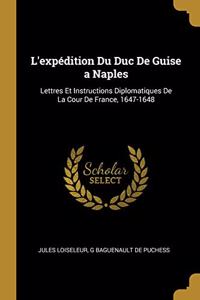 L'expédition Du Duc De Guise a Naples

Lettres Et Instructions Diplomatiques De La Cour De France, 1647-1648

Scholar SELECT

JULES LOISELEUR, G BAGUENAULT DE PUCHESS